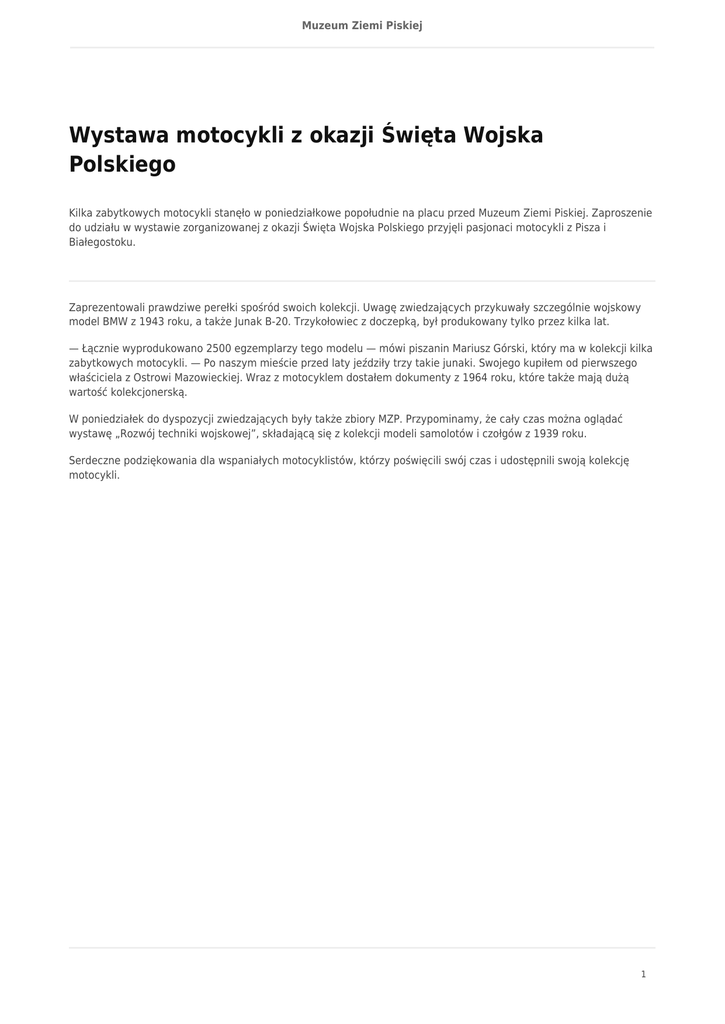 Muzeum Ziemi Piskiej

Wystawa motocykli z okazji Święta Wojska Polskiego

Kilka zabytkowych motocykli stanęło w poniedziałkowe popołudnie na placu przed Muzeum Ziemi Piskiej. Zaproszenie do udziału w wystawie zorganizowanej z okazji Święta Wojska Polskiego przyjęli pasjonaci motocykli z Pisza i Białegostoku.

Zaprezentowali prawdziwe perełki spośród swoich kolekcji. Uwagę zwiedzających przykuwały szczególnie wojskowy model BMW z 1943 roku, a także Junak B-20. Trzykołowiec z doczepką, był produkowany tylko przez kilka lat.

— Łącznie wyprodukowano 2500 egzemplarzy tego modelu — mówi piszanin Mariusz Górski, który ma w kolekcji kilka zabytkowych motocykli. — Po naszym mieście przed laty jeździły trzy takie junaki. Swojego kupiłem od pierwszego właściciela z Ostrowi Mazowieckiej. Wraz z motocyklem dostałem dokumenty z 1964 roku, które także mają dużą wartość kolekcjonerską.

W poniedziałek do dyspozycji zwiedzających były także zbiory MZP. Przypominamy, że cały czas można oglądać wystawę „Rozwój techniki wojskowej", składającą się z kolekcji modeli samolotów i czołgów z 1939 roku.

Serdeczne podziękowania dla wspaniałych motocyklistów, którzy poświęcili swój czas i udostępnili swoją kolekcję motocykli.

1